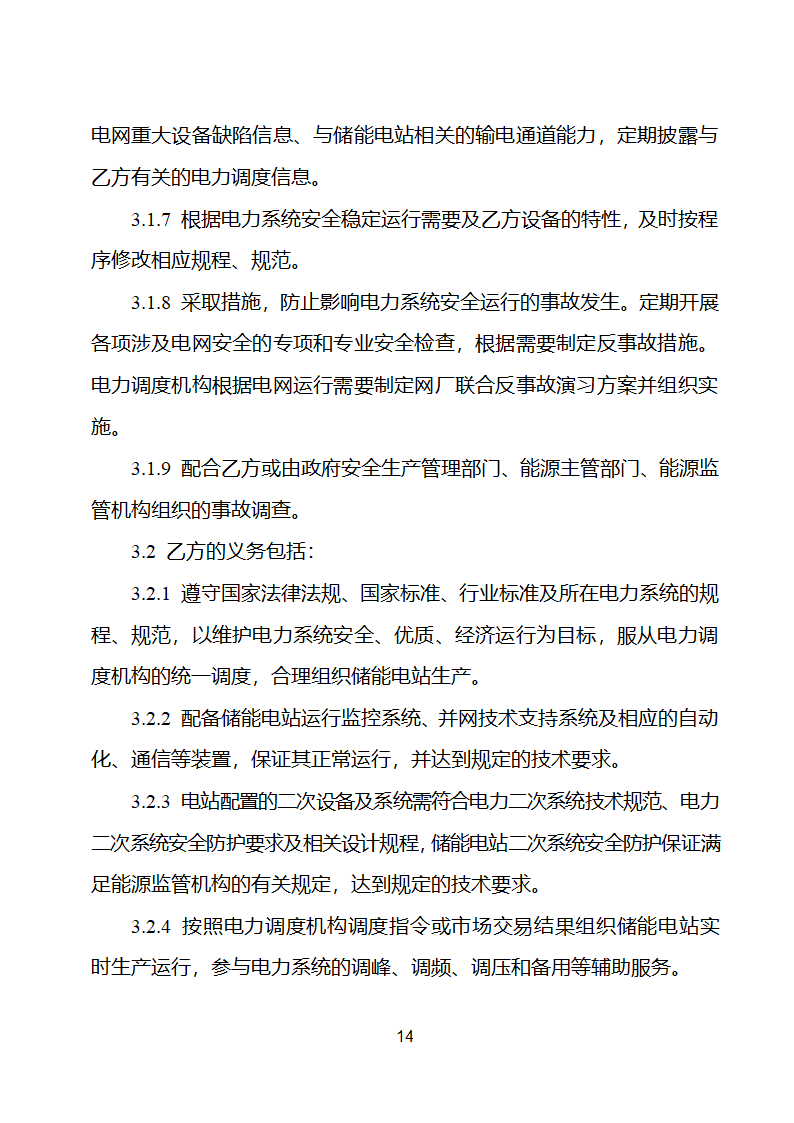 电网重大设备缺陷信息、与储能电站相关的输电通道能力，定期披露与乙方有关的电力调度信息。

3.1.7 根据电力系统安全稳定运行需要及乙方设备的特性，及时按程序修改相应规程、规范。

3.1.8 采取措施，防止影响电力系统安全运行的事故发生。定期开展各项涉及电网安全的专项和专业安全检查，根据需要制定反事故措施。电力调度机构根据电网运行需要制定网厂联合反事故演习方案并组织实施。

3.1.9 配合乙方或由政府安全生产管理部门、能源主管部门、能源监管机构组织的事故调查。

3.2 乙方的义务包括：

3.2.1 遵守国家法律法规、国家标准、行业标准及所在电力系统的规程、规范，以维护电力系统安全、优质、经济运行为目标，服从电力调度机构的统一调度，合理组织储能电站生产。

3.2.2 配备储能电站运行监控系统、并网技术支持系统及相应的自动化、通信等装置，保证其正常运行，并达到规定的技术要求。

3.2.3 电站配置的二次设备及系统需符合电力二次系统技术规范、电力二次系统安全防护要求及相关设计规程，储能电站二次系统安全防护保证满足能源监管机构的有关规定，达到规定的技术要求。

3.2.4 按照电力调度机构调度指令或市场交易结果组织储能电站实时生产运行，参与电力系统的调峰、调频、调压和备用等辅助服务。

14